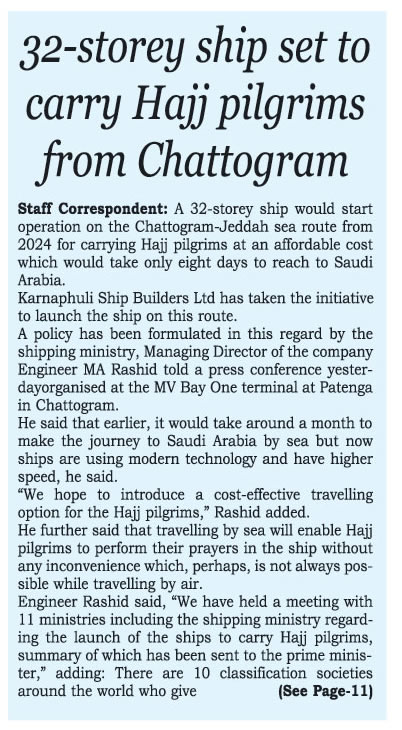 32-storey ship set to carry Hajj pilgrims from Chattogram

Staff Correspondent: A 32-storey ship would start operation on the Chattogram-Jeddah sea route from 2024 for carrying Hajj pilgrims at an affordable cost which would take only eight days to reach to Saudi Arabia.
Karnaphuli Ship Builders Ltd has taken the initiative to launch the ship on this route.
A policy has been formulated in this regard by the shipping ministry, Managing Director of the company Engineer MA Rashid told a press conference yesterdayorganised at the MV Bay One terminal at Patenga in Chattogram.
He said that earlier, it would take around a month to make the journey to Saudi Arabia by sea but now ships are using modern technology and have higher speed, he said.
"We hope to introduce a cost-effective travelling option for the Hajj pilgrims," Rashid added.
He further said that travelling by sea will enable Hajj pilgrims to perform their prayers in the ship without any inconvenience which, perhaps, is not always possible while travelling by air.
Engineer Rashid said, "We have held a meeting with 11 ministries including the shipping ministry regarding the launch of the ships to carry Hajj pilgrims, summary of which has been sent to the prime minister," adding: There are 10 classification societies around the world who give (See Page-11)